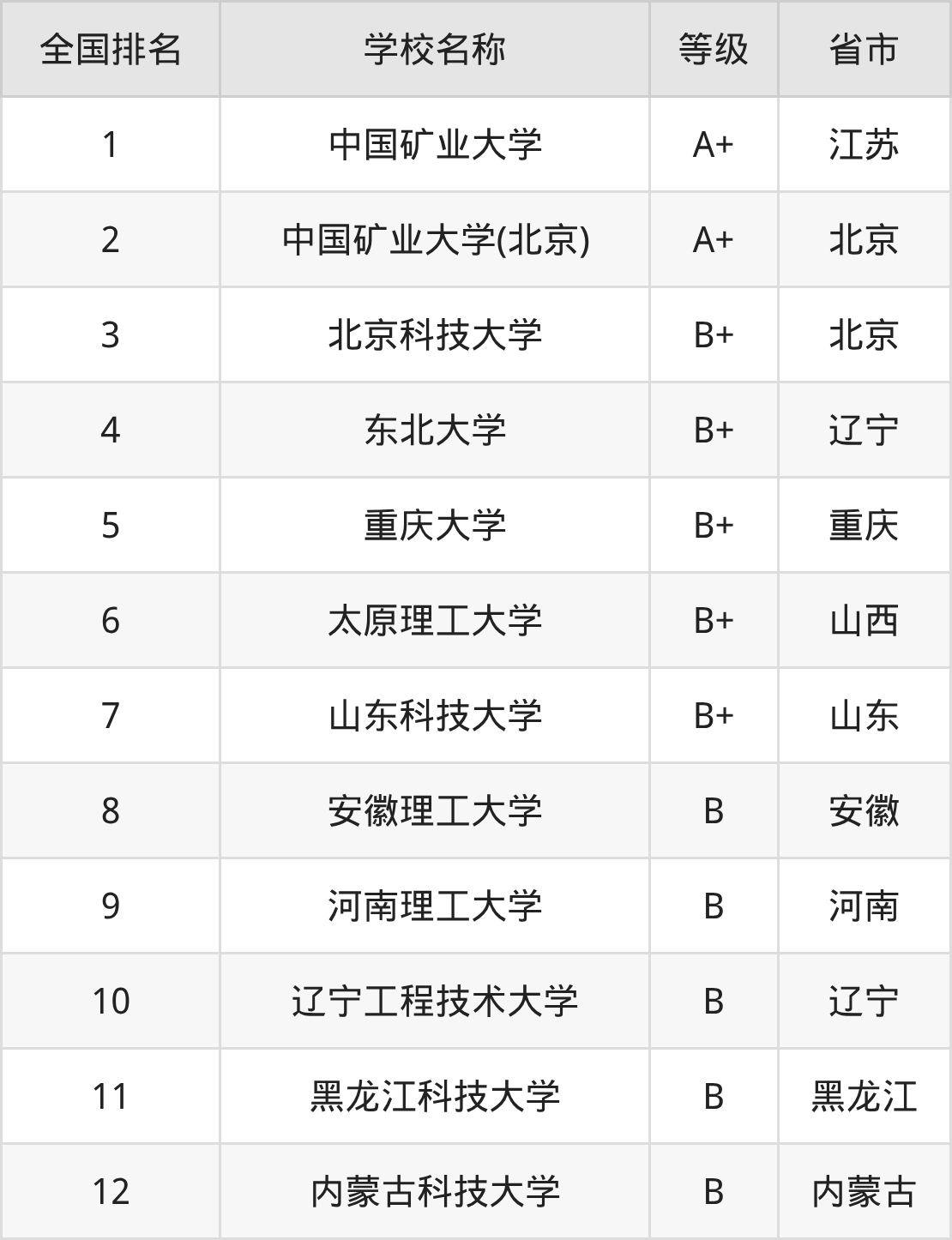 | 全国排名 | 学校名称 | 等级 | 省市 |
|---|---|---|---|
| 1 | 中国矿业大学 | A+ | 江苏 |
| 2 | 中国矿业大学(北京) | A+ | 北京 |
| 3 | 北京科技大学 | B+ | 北京 |
| 4 | 东北大学 | B+ | 辽宁 |
| 5 | 重庆大学 | B+ | 重庆 |
| 6 | 太原理工大学 | B+ | 山西 |
| 7 | 山东科技大学 | B+ | 山东 |
| 8 | 安徽理工大学 | B | 安徽 |
| 9 | 河南理工大学 | B | 河南 |
| 10 | 辽宁工程技术大学 | B | 辽宁 |
| 11 | 黑龙江科技大学 | B | 黑龙江 |
| 12 | 内蒙古科技大学 | B | 内蒙古 |